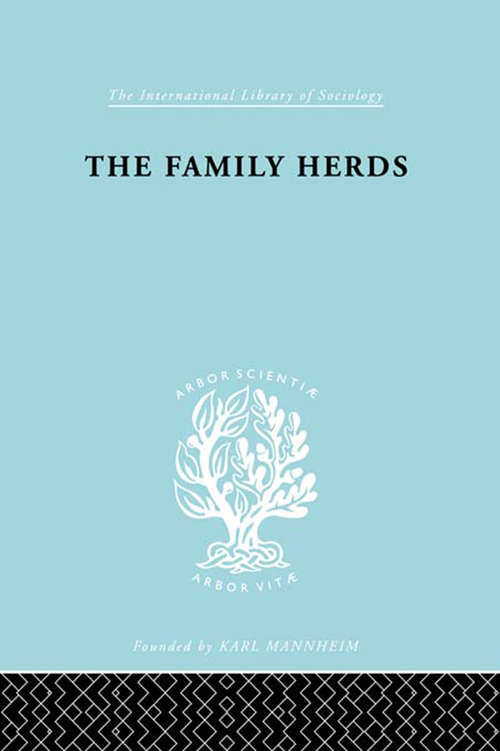 The International Library of Sociology

THE FAMILY HERDS

ARBOR SCIENTIÆ

ARBOR VITÆ

Founded by KARL MANNHEIM